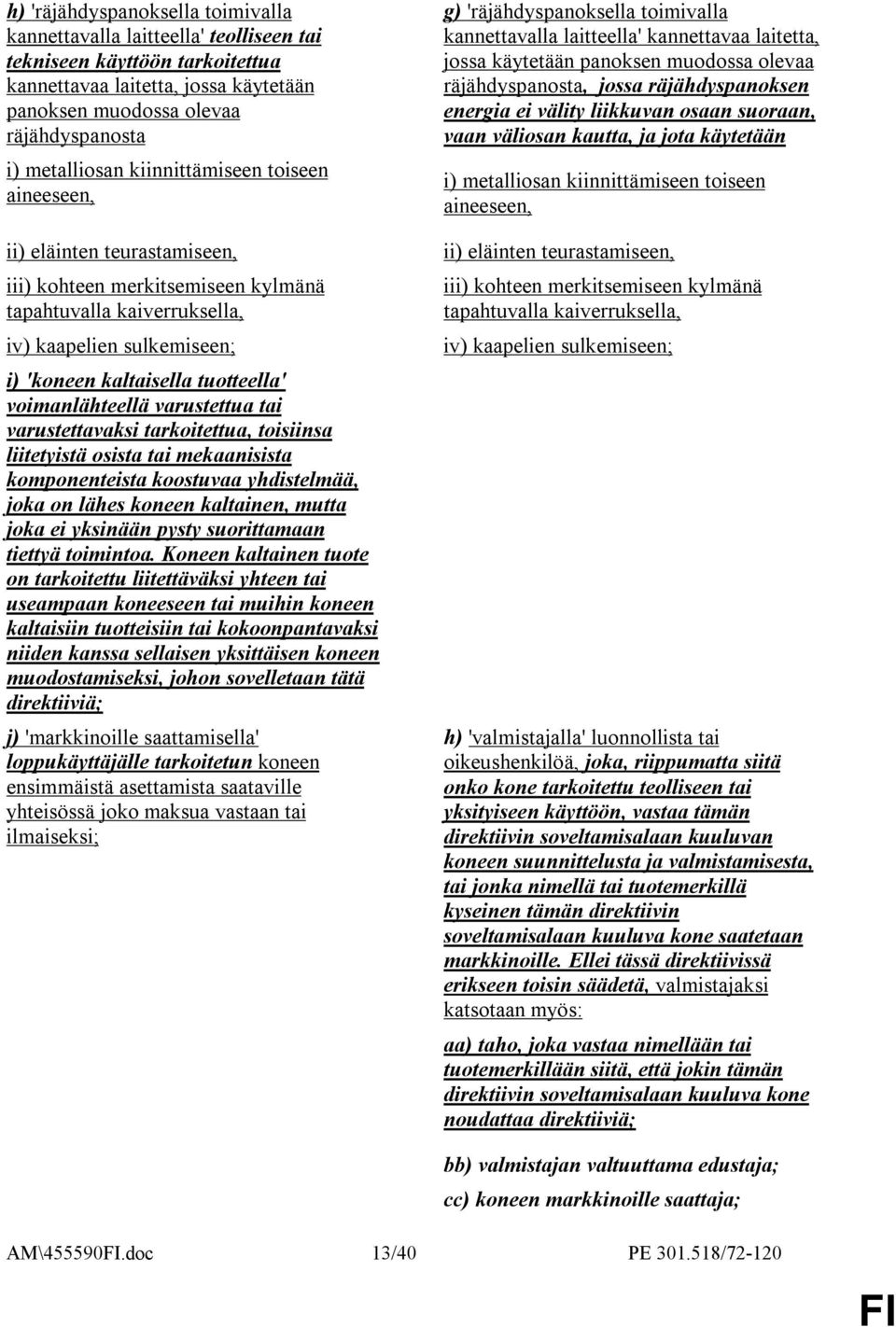 h) 'räjähdyspanoksella toimivalla kannettavalla laitteella' teolliseen tai tekniseen käyttöön tarkoitettua kannettavaa laitetta, jossa käytetään panoksen muodossa olevaa räjähdyspanosta

i) metalliosan kiinnittämiseen toiseen aineeseen,

ii) eläinten teurastamiseen,

iii) kohteen merkitsemiseen kylmänä tapahtuvalla kaiverruksella,

iv) kaapelien sulkemiseen;

i) 'koneen kaltaisella tuotteella' voimanlähteellä varustettua tai varustettavaksi tarkoitettua, toisiinsa liitetyistä osista tai mekaanisista komponenteista koostuvaa yhdistelmää, joka on lähes koneen kaltainen, mutta joka ei yksinään pysty suorittamaan tiettyä toimintoa. Koneen kaltainen tuote on tarkoitettu liitettäväksi yhteen tai useampaan koneeseen tai muihin koneen kaltaisiin tuotteisiin tai kokoonpantavaksi niiden kanssa sellaisen yksittäisen koneen muodostamiseksi, johon sovelletaan tätä direktiiviä;

j) 'markkinoille saattamisella' loppukäyttäjälle tarkoitetun koneen ensimmäistä asettamista saataville yhteisössä joko maksua vastaan tai ilmaiseksi;

g) 'räjähdyspanoksella toimivalla kannettavalla laitteella' kannettavaa laitetta, jossa käytetään panoksen muodossa olevaa räjähdyspanosta, jossa räjähdyspanoksen energia ei välity liikkuvan osaan suoraan, vaan väliosan kautta, ja jota käytetään

i) metalliosan kiinnittämiseen toiseen aineeseen,

ii) eläinten teurastamiseen,

iii) kohteen merkitsemiseen kylmänä tapahtuvalla kaiverruksella,

iv) kaapelien sulkemiseen;

h) 'valmistajalla' luonnollista tai oikeushenkilöä, joka, riippumatta siitä onko kone tarkoitettu teolliseen tai yksityiseen käyttöön, vastaa tämän direktiivin soveltamisalaan kuuluvan koneen suunnittelusta ja valmistamisesta, tai jonka nimellä tai tuotemerkillä kyseinen tämän direktiivin soveltamisalaan kuuluva kone saatetaan markkinoille. Ellei tässä direktiivissä erikseen toisin säädetä, valmistajaksi katsotaan myös:

aa) taho, joka vastaa nimellään tai tuotemerkillään siitä, että jokin tämän direktiivin soveltamisalaan kuuluva kone noudattaa direktiiviä;

bb) valmistajan valtuuttama edustaja;

cc) koneen markkinoille saattaja;

AM\455590FI.doc 13/40 PE 301.518/72-120

FI